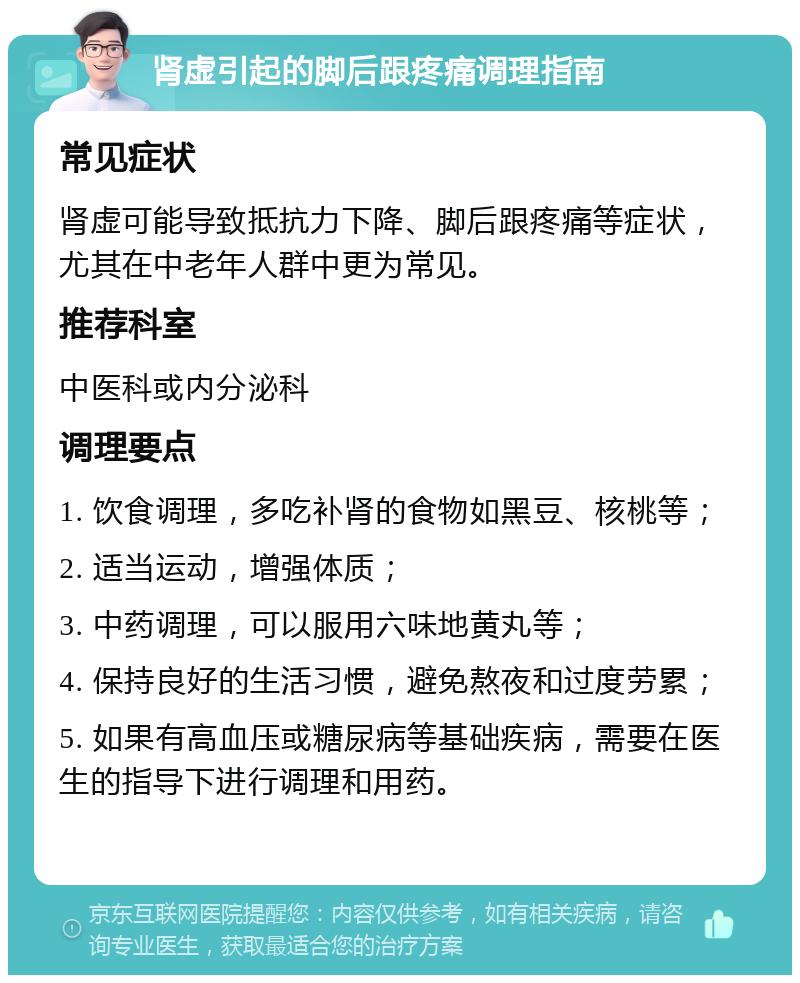 肾虚引起的脚后跟疼痛调理指南

常见症状

肾虚可能导致抵抗力下降、脚后跟疼痛等症状，尤其在中老年人群中更为常见。

推荐科室

中医科或内分泌科

调理要点

1. 饮食调理，多吃补肾的食物如黑豆、核桃等；

2. 适当运动，增强体质；

3. 中药调理，可以服用六味地黄丸等；

4. 保持良好的生活习惯，避免熬夜和过度劳累；

5. 如果有高血压或糖尿病等基础疾病，需要在医生的指导下进行调理和用药。

京东互联网医院提醒您：内容仅供参考，如有相关疾病，请咨询专业医生，获取最适合您的治疗方案